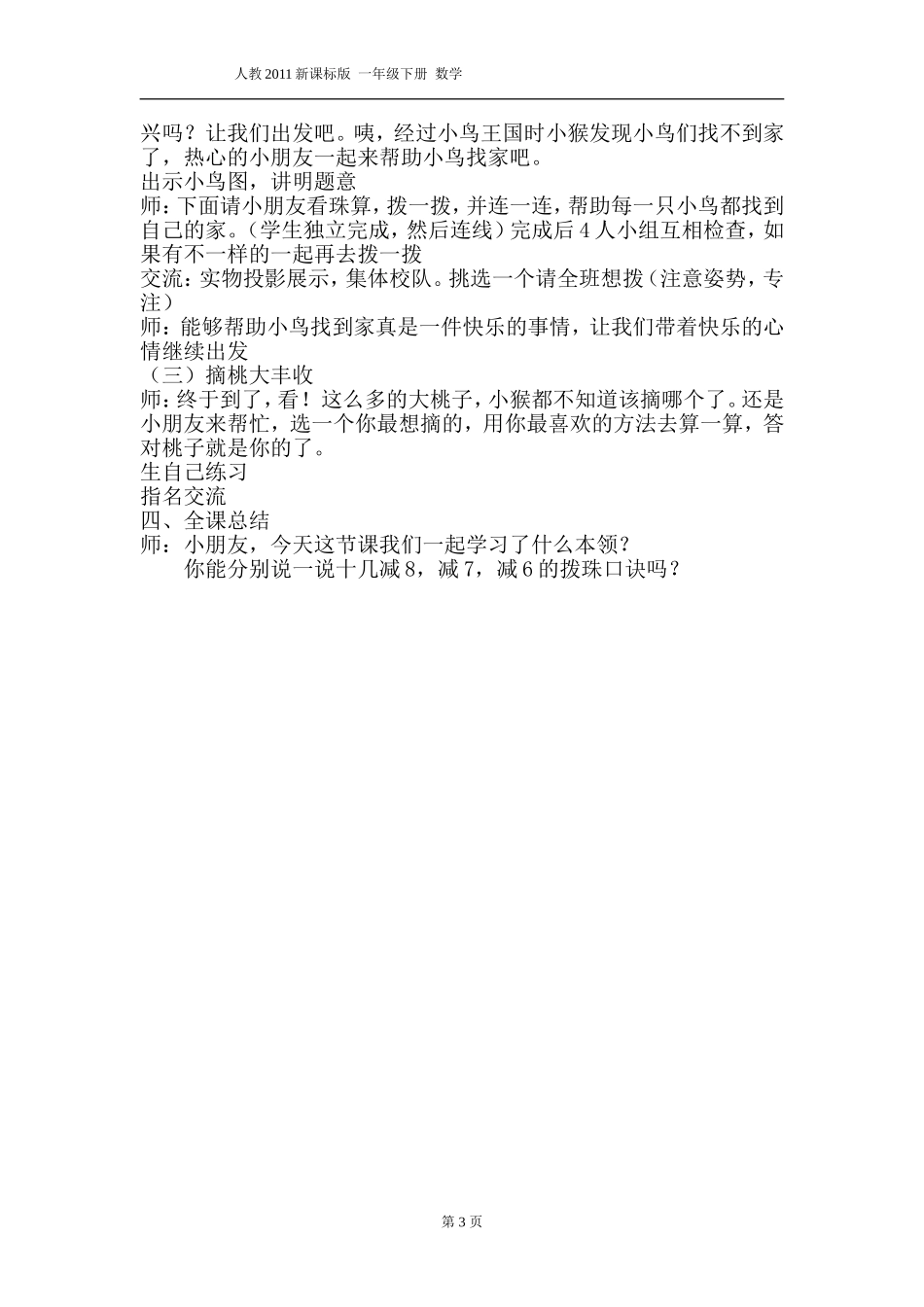 人教 2011 新课标版 一年级下册 数学

兴吗？让我们出发吧。咦，经过小鸟王国时小猴发现小鸟们找不到家了，热心的小朋友一起来帮助小鸟找家吧。
出示小鸟图，讲明题意
师：下面请小朋友看珠算，拨一拨，并连一连，帮助每一只小鸟都找到自己的家。（学生独立完成，然后连线）完成后 4 人小组互相检查，如果有不一样的一起再去拨一拨
交流：实物投影展示，集体校队。挑选一个请全班想拨（注意姿势，专注）
师：能够帮助小鸟找到家真是一件快乐的事情，让我们带着快乐的心情继续出发
（三）摘桃大丰收
师：终于到了，看！这么多的大桃子，小猴都不知道该摘哪个了。还是小朋友来帮忙，选一个你最想摘的，用你最喜欢的方法去算一算，答对桃子就是你的了。
生自己练习
指名交流
四、全课总结
师：小朋友，今天这节课我们一起学习了什么本领？
你能分别说一说十几减 8，减 7，减 6 的拨珠口诀吗？

第 3 页